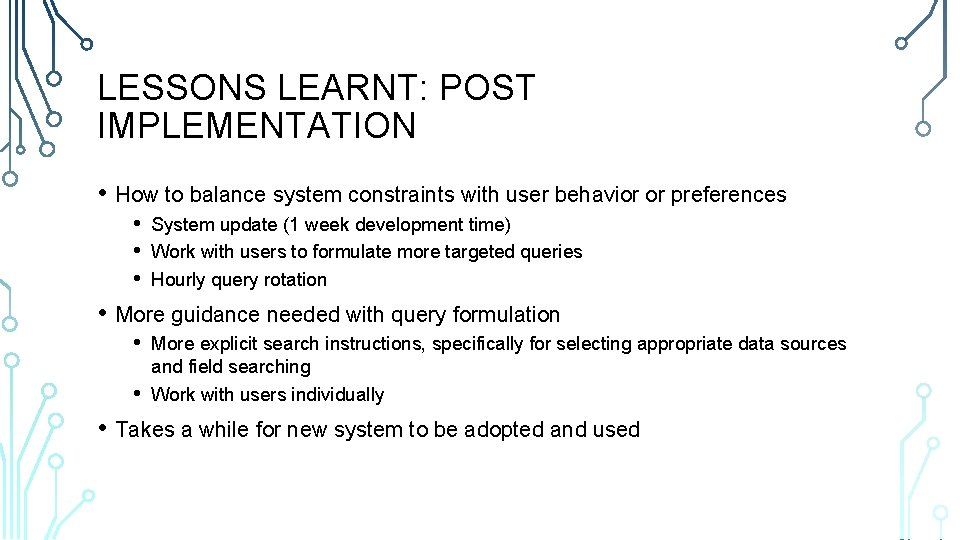 LESSONS LEARNT: POST IMPLEMENTATION

• How to balance system constraints with user behavior or preferences
  • System update (1 week development time)
  • Work with users to formulate more targeted queries
  • Hourly query rotation
• More guidance needed with query formulation
  • More explicit search instructions, specifically for selecting appropriate data sources and field searching
  • Work with users individually
• Takes a while for new system to be adopted and used